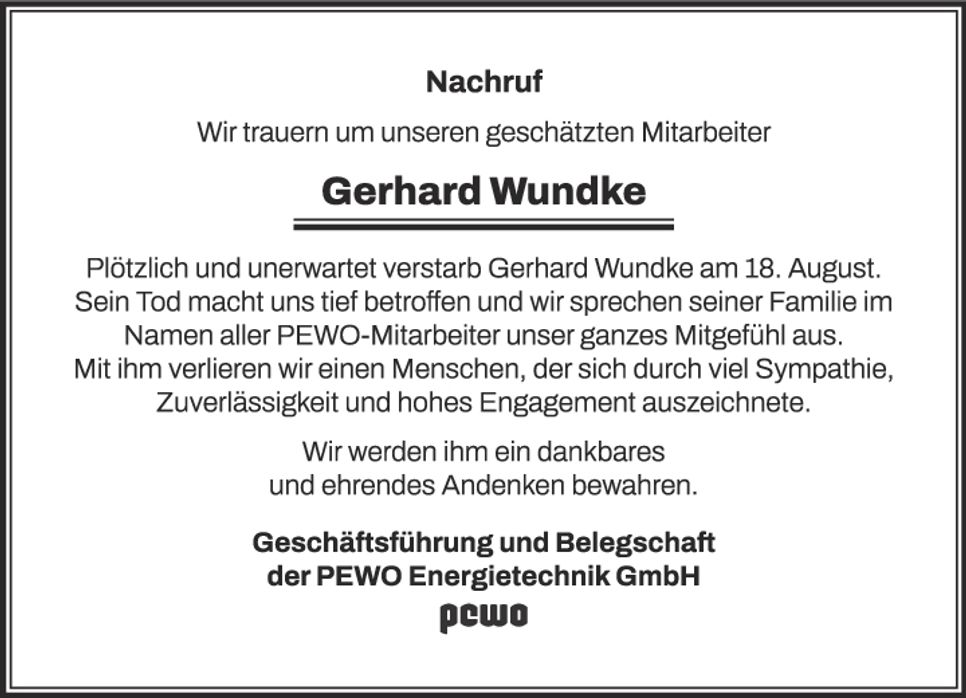 Nachruf

Wir trauern um unseren geschätzten Mitarbeiter

Gerhard Wundke

Plötzlich und unerwartet verstarb Gerhard Wundke am 18. August. Sein Tod macht uns tief betroffen und wir sprechen seiner Familie im Namen aller PEWO-Mitarbeiter unser ganzes Mitgefühl aus. Mit ihm verlieren wir einen Menschen, der sich durch viel Sympathie, Zuverlässigkeit und hohes Engagement auszeichnete.

Wir werden ihm ein dankbares und ehrendes Andenken bewahren.

Geschäftsführung und Belegschaft der PEWO Energietechnik GmbH

pewo